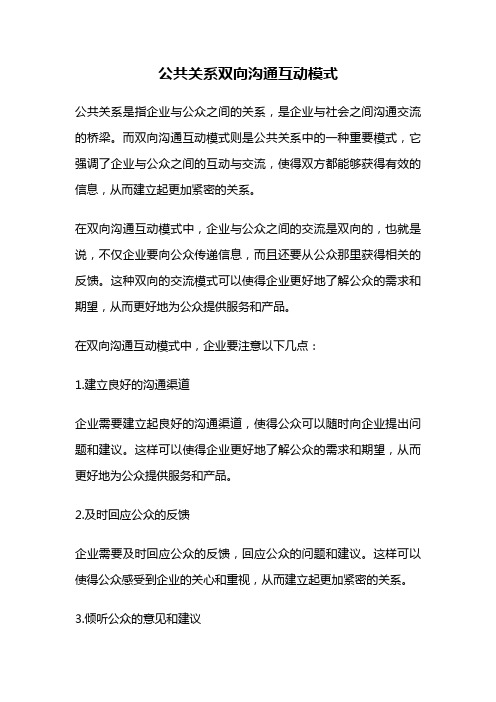 公共关系双向沟通互动模式

公共关系是指企业与公众之间的关系，是企业与社会之间沟通交流的桥梁。而双向沟通互动模式则是公共关系中的一种重要模式，它强调了企业与公众之间的互动与交流，使得双方都能够获得有效的信息，从而建立起更加紧密的关系。

在双向沟通互动模式中，企业与公众之间的交流是双向的，也就是说，不仅企业要向公众传递信息，而且还要从公众那里获得相关的反馈。这种双向的交流模式可以使得企业更好地了解公众的需求和期望，从而更好地为公众提供服务和产品。

在双向沟通互动模式中，企业要注意以下几点：

1.建立良好的沟通渠道

企业需要建立起良好的沟通渠道，使得公众可以随时向企业提出问题和建议。这样可以使得企业更好地了解公众的需求和期望，从而更好地为公众提供服务和产品。

2.及时回应公众的反馈

企业需要及时回应公众的反馈，回应公众的问题和建议。这样可以使得公众感受到企业的关心和重视，从而建立起更加紧密的关系。

3.倾听公众的意见和建议